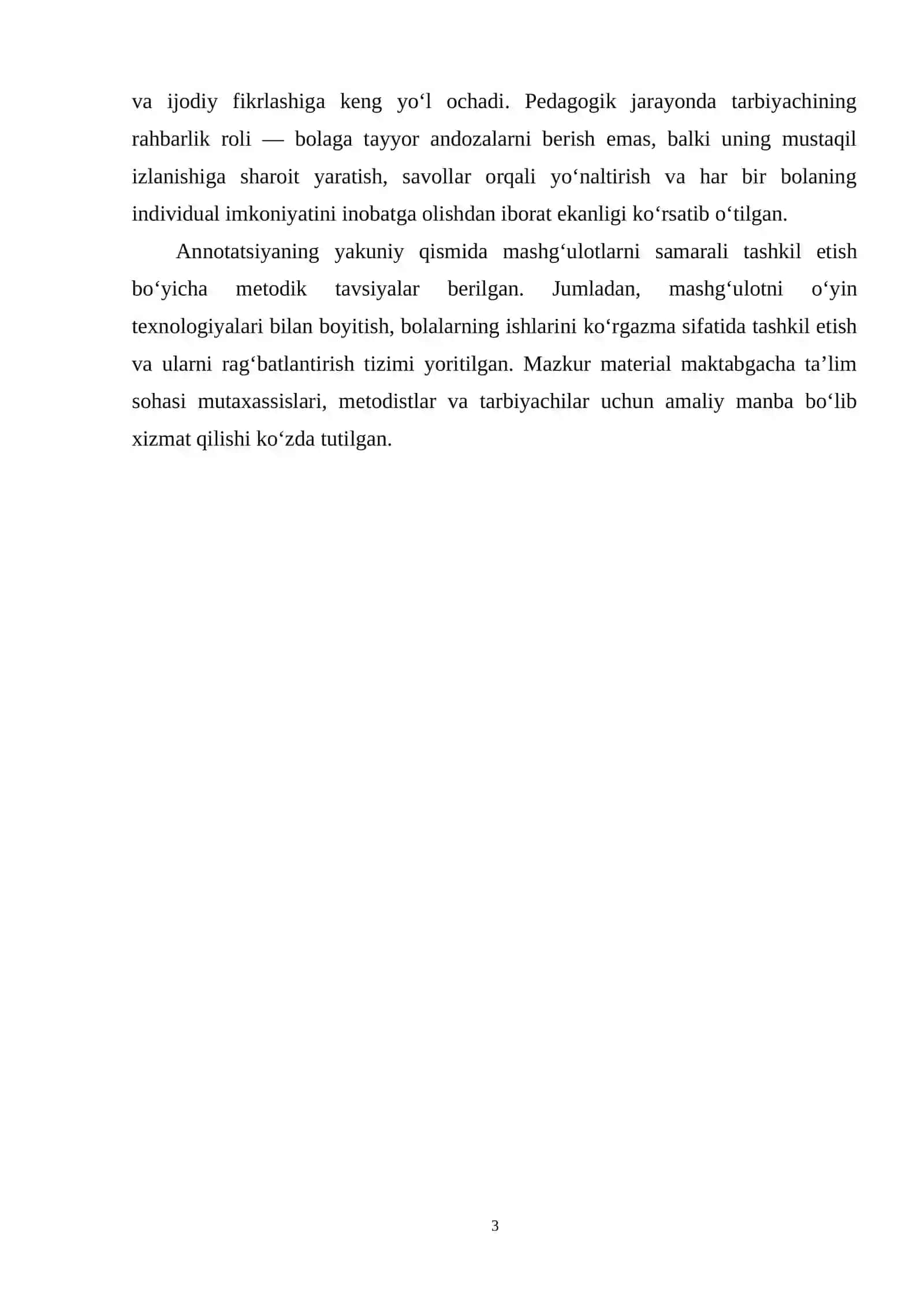 va ijodiy fikrlashiga keng yo‘l ochadi. Pedagogik jarayonda tarbiyachining rahbarlik roli — bolaga tayyor andozalarni berish emas, balki uning mustaqil izlanishiga sharoit yaratish, savollar orqali yo‘naltirish va har bir bolaning individual imkoniyatini inobatga olishdan iborat ekanligi ko‘rsatib o‘tilgan.

Annotatsiyaning yakuniy qismida mashg‘ulotlarni samarali tashkil etish bo‘yicha metodik tavsiyalar berilgan. Jumladan, mashg‘ulotni o‘yin texnologiyalari bilan boyitish, bolalarning ishlarini ko‘rgazma sifatida tashkil etish va ularni rag‘batlantirish tizimi yoritilgan. Mazkur material maktabgacha ta’lim sohasi mutaxassislari, metodistlar va tarbiyachilar uchun amaliy manba bo‘lib xizmat qilishi ko‘zda tutilgan.

3